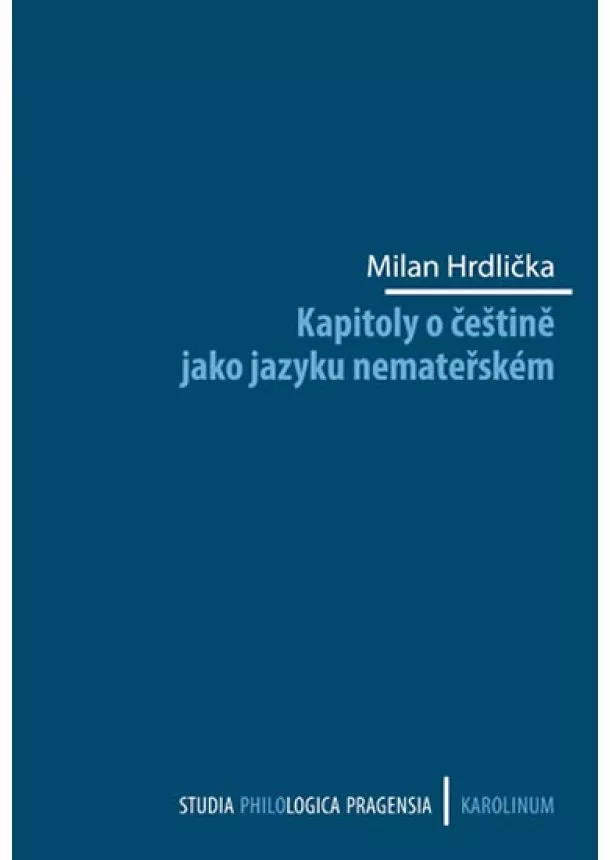 Milan Hrdlička

Kapitoly o češtině jako jazyku nemateřském

STUDIA PHILOLOGICA PRAGENSIA | KAROLINUM